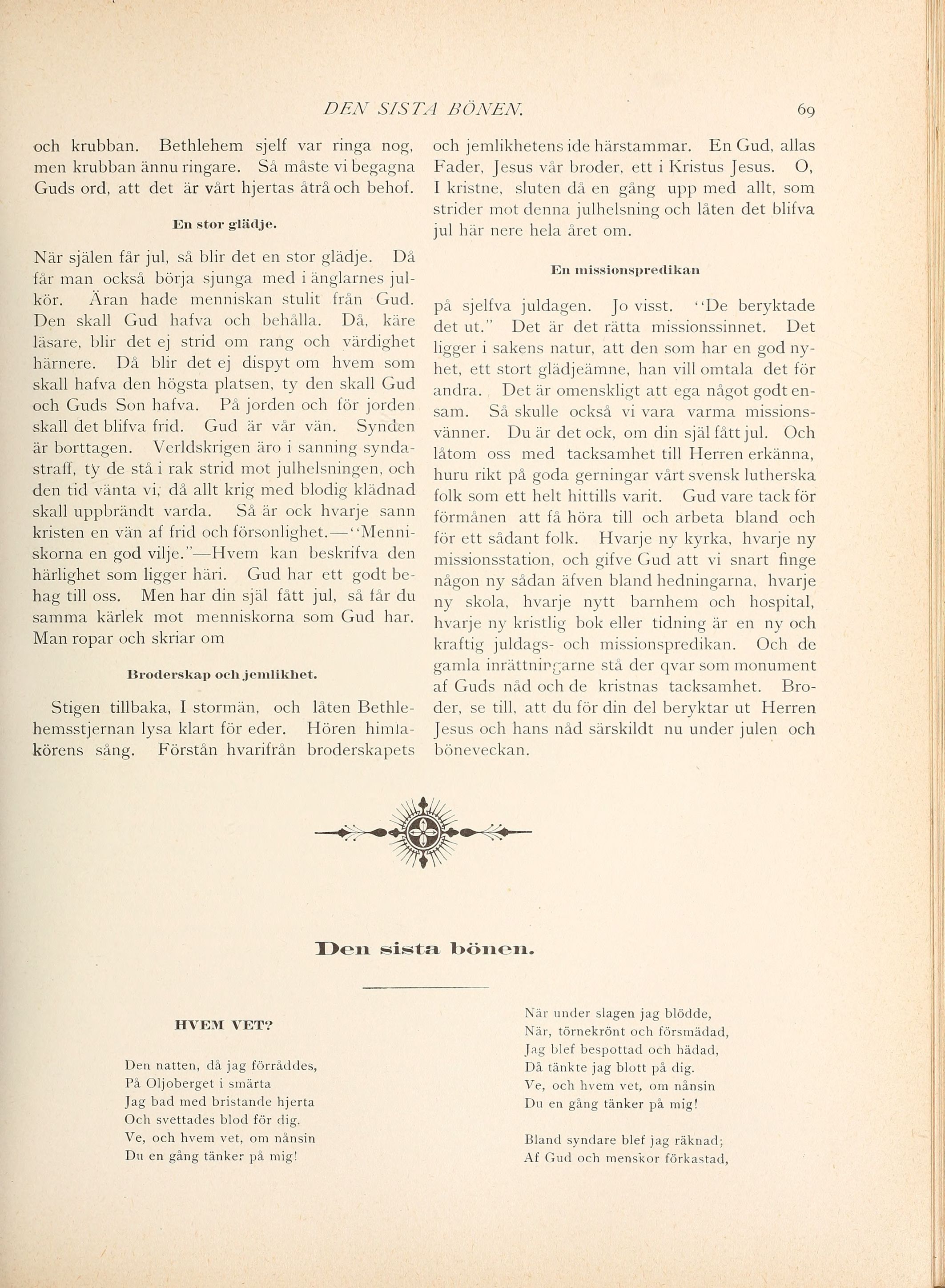 DEN SISTA BÖNEN. 69

och krubban. Bethlehem sjelf var ringa nog, men krubban ännu ringare. Så måste vi begagna Guds ord, att det är vårt hjertas åtrå och behof.

En stor glädje.

När själen får jul, så blir det en stor glädje. Då får man också börja sjunga med i änglarnes julkör. Äran hade menniskan stulit från Gud. Den skall Gud hafva och behålla. Då, käre läsare, blir det ej strid om rang och värdighet härnere. Då blir det ej dispyt om hvem som skall hafva den högsta platsen, ty den skall Gud och Guds Son hafva. På jorden och för jorden skall det blifva frid. Gud är vår vän. Synden är borttagen. Verldskrigen äro i sanning syndastraff, ty de stå i rak strid mot julhelsningen, och den tid vänta vi, då allt krig med blodig klädnad skall uppbrändt varda. Så är ock hvarje sann kristen en vän af frid och försonlighet.—"Menniskorna en god vilje."—Hvem kan beskrifva den härlighet som ligger häri. Gud har ett godt behag till oss. Men har din själ fått jul, så får du samma kärlek mot menniskorna som Gud har. Man ropar och skriar om

Broderskap och jemlikhet.

Stigen tillbaka, I stormän, och låten Bethlehemsstjernan lysa klart för eder. Hören himlakörens sång. Förstån hvarifrån broderskapets och jemlikhetens ide härstammar. En Gud, allas Fader, Jesus vår broder, ett i Kristus Jesus. O, I kristne, sluten då en gång upp med allt, som strider mot denna julhelsning och låten det blifva jul här nere hela året om.

En missionspredikan

på sjelfva juldagen. Jo visst. "De beryktade det ut." Det är det rätta missionssinnet. Det ligger i sakens natur, att den som har en god nyhet, ett stort glädjeämne, han vill omtala det för andra. Det är omenskligt att ega något godt ensam. Så skulle också vi vara varma missionsvänner. Du är det ock, om din själ fått jul. Och låtom oss med tacksamhet till Herren erkänna, huru rikt på goda gerningar vårt svensk lutherska folk som ett helt hittills varit. Gud vare tack för förmånen att få höra till och arbeta bland och för ett sådant folk. Hvarje ny kyrka, hvarje ny missionsstation, och gifve Gud att vi snart finge någon ny sådan äfven bland hedningarna, hvarje ny skola, hvarje nytt barnhem och hospital, hvarje ny kristlig bok eller tidning är en ny och kraftig juldags- och missionspredikan. Och de gamla inrättningarne stå der qvar som monument af Guds nåd och de kristnas tacksamhet. Broder, se till, att du för din del beryktar ut Herren Jesus och hans nåd särskildt nu under julen och böneveckan.

Den sista bönen.

HVEM VET?

Den natten, då jag förråddes,
På Oljoberget i smärta
Jag bad med bristande hjerta
Och svettades blod för dig.
Ve, och hvem vet, om nånsin
Du en gång tänker på mig!

När under slagen jag blödde,
När, törnekrönt och försmädad,
Jag blef bespottad och hädad,
Då tänkte jag blott på dig.
Ve, och hvem vet, om nånsin
Du en gång tänker på mig!

Bland syndare blef jag räknad;
Af Gud och menskor förkastad,